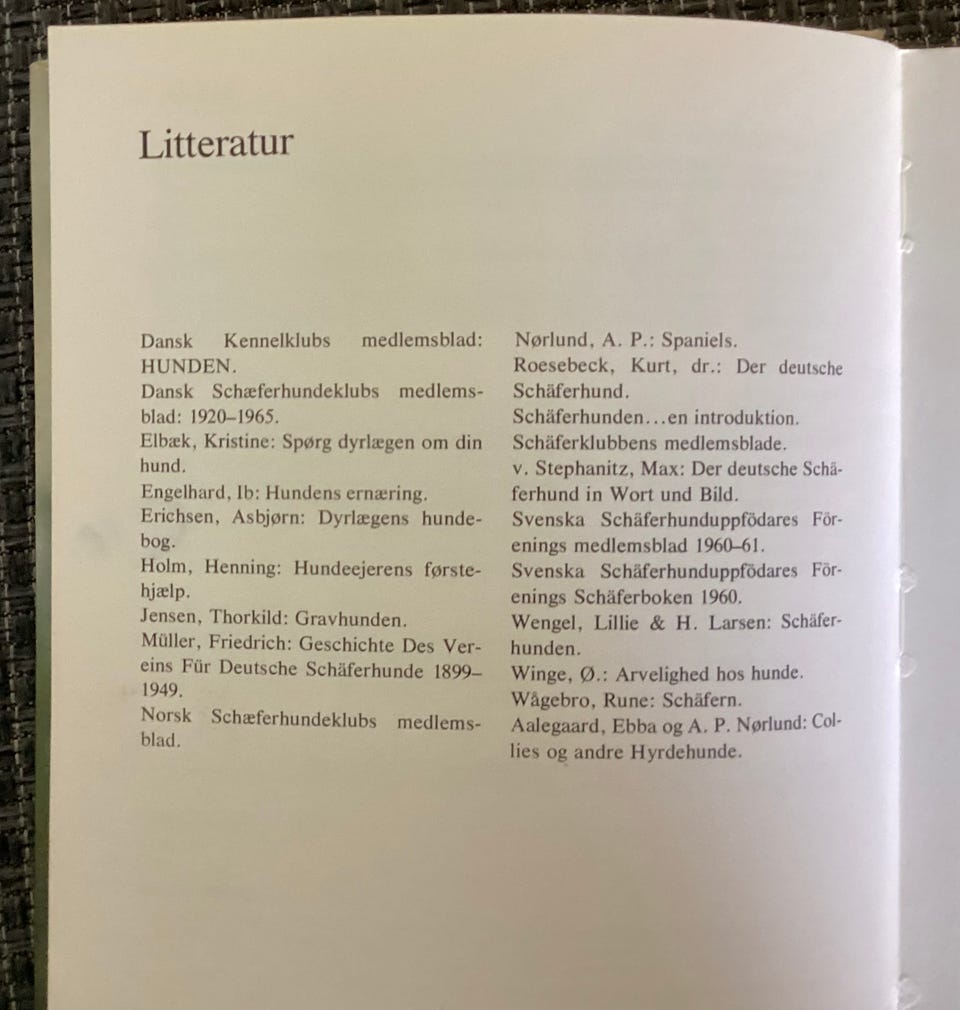 Litteratur

Dansk Kennelklubs medlemsblad: HUNDEN.
Dansk Schæferhundeklubs medlemsblad: 1920–1965.
Elbæk, Kristine: Spørg dyrlægen om din hund.
Engelhard, Ib: Hundens ernæring.
Erichsen, Asbjørn: Dyrlægens hundebog.
Holm, Henning: Hundeejerens førstehjælp.
Jensen, Thorkild: Gravhunden.
Müller, Friedrich: Geschichte Des Vereins Für Deutsche Schäferhunde 1899–1949.
Norsk Schæferhundeklubs medlemsblad.

Nørlund, A. P.: Spaniels.
Roesebeck, Kurt, dr.: Der deutsche Schäferhund.
Schäferhunden…en introduktion.
Schäferklubbens medlemsblade.
v. Stephanitz, Max: Der deutsche Schäferhund in Wort und Bild.
Svenska Schäferhunduppfödares Förenings medlemsblad 1960–61.
Svenska Schäferhunduppfödares Förenings Schäferboken 1960.
Wengel, Lillie & H. Larsen: Schäferhunden.
Winge, Ø.: Arvelighed hos hunde.
Wågebro, Rune: Schäfern.
Aalegaard, Ebba og A. P. Nørlund: Collies og andre Hyrdehunde.